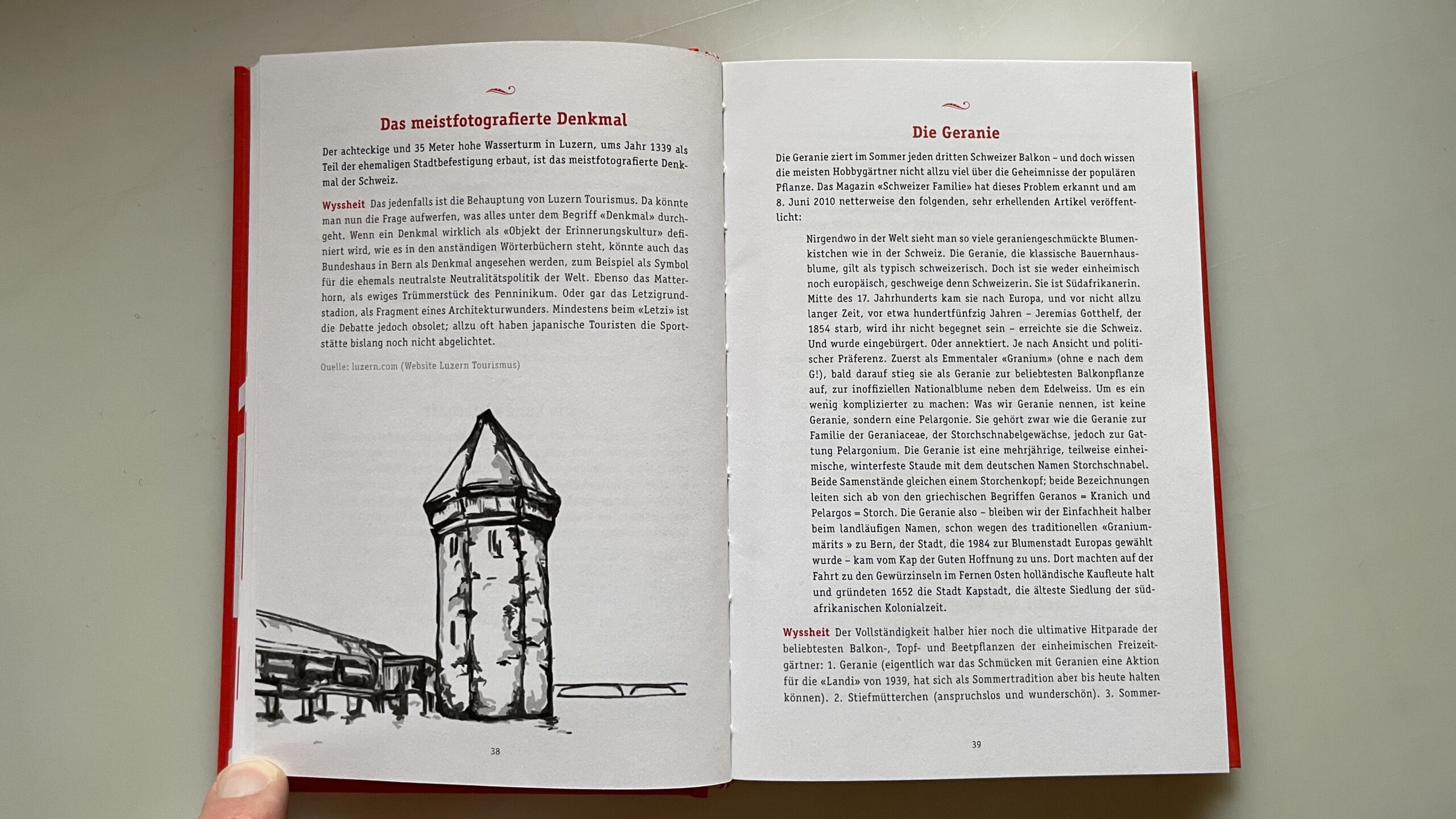 Das meistfotografierte Denkmal

Der achteckige und 35 Meter hohe Wasserturm in Luzern, ums Jahr 1339 als Teil der ehemaligen Stadtbefestigung erbaut, ist das meistfotografierte Denkmal der Schweiz.

Wyssheit Das jedenfalls ist die Behauptung von Luzern Tourismus. Da könnte man nun die Frage aufwerfen, was alles unter dem Begriff «Denkmal» durchgeht. Wenn ein Denkmal wirklich als «Objekt der Erinnerungskultur» definiert wird, wie es in den anständigen Wörterbüchern steht, könnte auch das Bundeshaus in Bern als Denkmal angesehen werden, zum Beispiel als Symbol für die ehemals neutralste Neutralitätspolitik der Welt. Ebenso das Matterhorn, als ewiges Trümmerstück des Penninikum. Oder gar das Letzigrundstadion, als Fragment eines Architekturwunders. Mindestens beim «Letzi» ist die Debatte jedoch obsolet; allzu oft haben japanische Touristen die Sportstätte bislang noch nicht abgelichtet.

Quelle: luzern.com (Website Luzern Tourismus)

38

Die Geranie

Die Geranie ziert im Sommer jeden dritten Schweizer Balkon – und doch wissen die meisten Hobbygärtner nicht allzu viel über die Geheimnisse der populären Pflanze. Das Magazin «Schweizer Familie» hat dieses Problem erkannt und am 8. Juni 2010 netterweise den folgenden, sehr erhellenden Artikel veröffentlicht:

Nirgendwo in der Welt sieht man so viele geraniengeschmückte Blumenkistchen wie in der Schweiz. Die Geranie, die klassische Bauernhausblume, gilt als typisch schweizerisch. Doch ist sie weder einheimisch noch europäisch, geschweige denn Schweizerin. Sie ist Südafrikanerin. Mitte des 17. Jahrhunderts kam sie nach Europa, und vor nicht allzu langer Zeit, vor etwa hundertfünfzig Jahren – Jeremias Gotthelf, der 1854 starb, wird ihr nicht begegnet sein – erreichte sie die Schweiz. Und wurde eingebürgert. Oder annektiert. Je nach Ansicht und politischer Präferenz. Zuerst als Emmentaler «Granium» (ohne e nach dem G!), bald darauf stieg sie als Geranie zur beliebtesten Balkonpflanze auf, zur inoffiziellen Nationalblume neben dem Edelweiss. Um es ein wenig komplizierter zu machen: Was wir Geranie nennen, ist keine Geranie, sondern eine Pelargonie. Sie gehört zwar wie die Geranie zur Familie der Geraniaceae, der Storchschnabelgewächse, jedoch zur Gattung Pelargonium. Die Geranie ist eine mehrjährige, teilweise einheimische, winterfeste Staude mit dem deutschen Namen Storchschnabel. Beide Samenstände gleichen einem Storchenkopf; beide Bezeichnungen leiten sich ab von den griechischen Begriffen Geranos = Kranich und Pelargos = Storch. Die Geranie also – bleiben wir der Einfachheit halber beim landläufigen Namen, schon wegen des traditionellen «Graniummärits » zu Bern, der Stadt, die 1984 zur Blumenstadt Europas gewählt wurde – kam vom Kap der Guten Hoffnung zu uns. Dort machten auf der Fahrt zu den Gewürzinseln im Fernen Osten holländische Kaufleute halt und gründeten 1652 die Stadt Kapstadt, die älteste Siedlung der südafrikanischen Kolonialzeit.

Wyssheit Der Vollständigkeit halber hier noch die ultimative Hitparade der beliebtesten Balkon-, Topf- und Beetpflanzen der einheimischen Freizeitgärtner: 1. Geranie (eigentlich war das Schmücken mit Geranien eine Aktion für die «Landi» von 1939, hat sich als Sommertradition aber bis heute halten können). 2. Stiefmütterchen (anspruchslos und wunderschön). 3. Sommer-

39